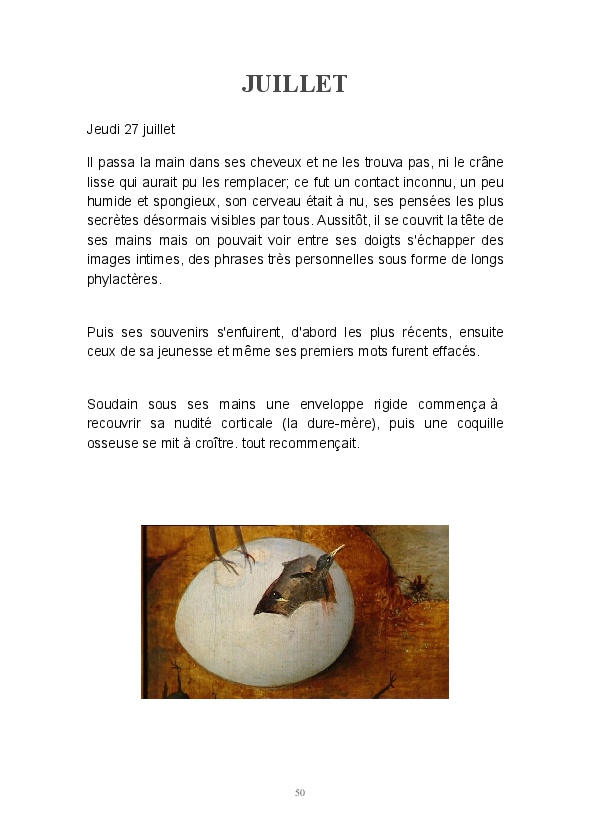 JUILLET

Jeudi 27 juillet

Il passa la main dans ses cheveux et ne les trouva pas, ni le crâne lisse qui aurait pu les remplacer; ce fut un contact inconnu, un peu humide et spongieux, son cerveau était à nu, ses pensées les plus secrètes désormais visibles par tous. Aussitôt, il se couvrit la tête de ses mains mais on pouvait voir entre ses doigts s'échapper des images intimes, des phrases très personnelles sous forme de longs phylactères.

Puis ses souvenirs s'enfuirent, d'abord les plus récents, ensuite ceux de sa jeunesse et même ses premiers mots furent effacés.

Soudain sous ses mains une enveloppe rigide commença à recouvrir sa nudité corticale (la dure-mère), puis une coquille osseuse se mit à croître. tout recommençait.

50